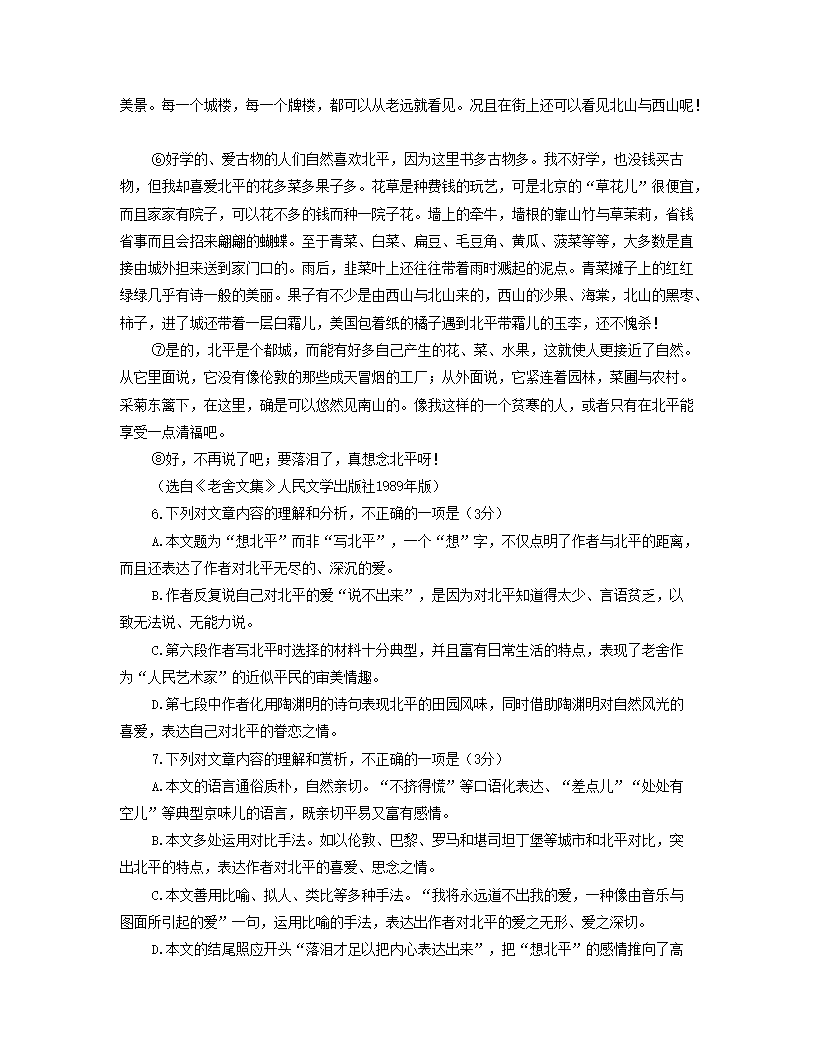 美景。每一个城楼，每一个牌楼，都可以从老远就看见。况且在街上还可以看见北山与西山呢！

⑥好学的、爱古物的人们自然喜欢北平，因为这里书多古物多。我不好学，也没钱买古物，但我却喜爱北平的花多菜多果子多。花草是种费钱的玩艺，可是北京的“草花儿”很便宜，而且家家有院子，可以花不多的钱而种一院子花。墙上的牵牛，墙根的靠山竹与草茉莉，省钱省事而且会招来翩翩的蝴蝶。至于青菜、白菜、扁豆、毛豆角、黄瓜、菠菜等等，大多数是直接由城外担来送到家门口的。雨后，韭菜叶上还往往带着雨时溅起的泥点。青菜摊子上的红红绿绿几乎有诗一般的美丽。果子有不少是由西山与北山来的，西山的沙果、海棠，北山的黑枣、柿子，进了城还带着一层白霜儿，美国包着纸的橘子遇到北平带霜儿的玉李，还不愧杀！

⑦是的，北平是个都城，而能有好多自己产生的花、菜、水果，这就使人更接近了自然。从它里面说，它没有像伦敦的那些成天冒烟的工厂；从外面说，它紧连着园林，菜圃与农村。采菊东篱下，在这里，确是可以悠然见南山的。像我这样的一个贫寒的人，或者只有在北平能享受一点清福吧。

⑧好，不再说了吧；要落泪了，真想念北平呀！

（选自《老舍文集》人民文学出版社1989年版）

6.下列对文章内容的理解和分析，不正确的一项是（3分）

A.本文题为“想北平”而非“写北平”，一个“想”字，不仅点明了作者与北平的距离，而且还表达了作者对北平无尽的、深沉的爱。

B.作者反复说自己对北平的爱“说不出来”，是因为对北平知道得太少、言语贫乏，以致无法说、无能力说。

C.第六段作者写北平时选择的材料十分典型，并且富有日常生活的特点，表现了老舍作为“人民艺术家”的近似平民的审美情趣。

D.第七段中作者化用陶渊明的诗句表现北平的田园风味，同时借助陶渊明对自然风光的喜爱，表达自己对北平的眷恋之情。

7.下列对文章内容的理解和赏析，不正确的一项是（3分）

A.本文的语言通俗质朴，自然亲切。“不挤得慌”等口语化表达、“差点儿”“处处有空儿”等典型京味儿的语言，既亲切平易又富有感情。

B.本文多处运用对比手法。如以伦敦、巴黎、罗马和堪司坦丁堡等城市和北平对比，突出北平的特点，表达作者对北平的喜爱、思念之情。

C.本文善用比喻、拟人、类比等多种手法。“我将永远道不出我的爱，一种像由音乐与图画所引起的爱”一句，运用比喻的手法，表达出作者对北平的爱之无形、爱之深切。

D.本文的结尾照应开头“落泪才足以把内心表达出来”，把“想北平”的感情推向了高